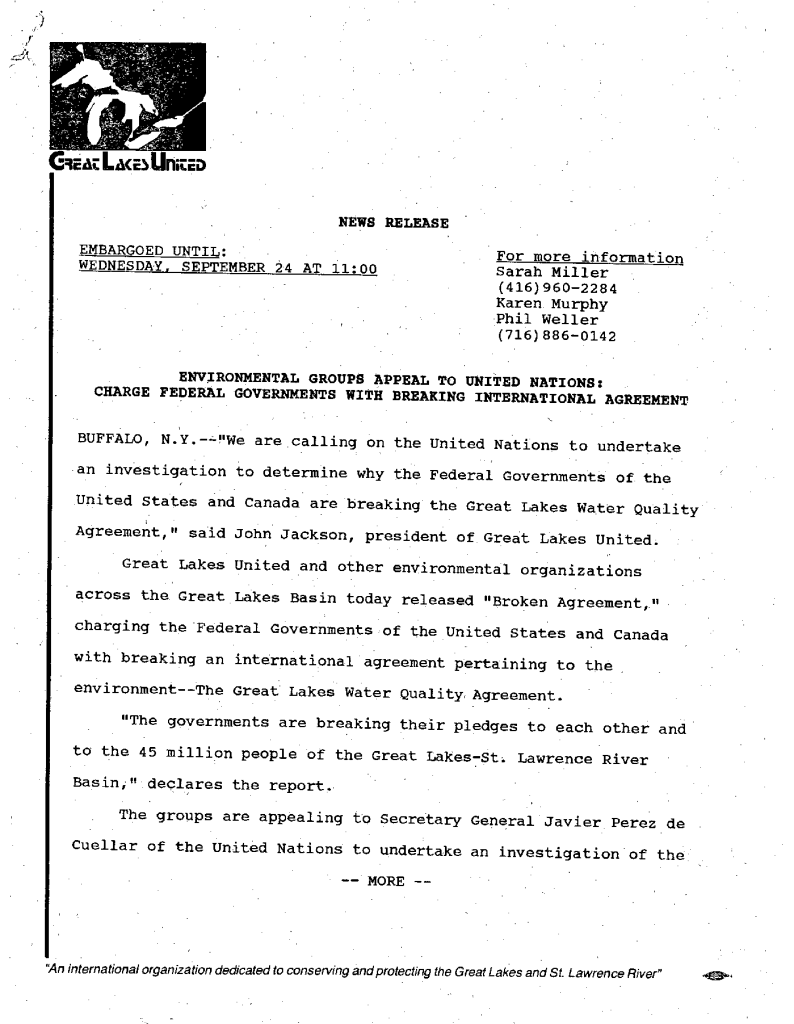 GREAT LAKES UNITED

NEWS RELEASE

EMBARGOED UNTIL:
WEDNESDAY, SEPTEMBER 24 AT 11:00

For more information
Sarah Miller
(416)960-2284
Karen Murphy
Phil Weller
(716)886-0142

ENVIRONMENTAL GROUPS APPEAL TO UNITED NATIONS:
CHARGE FEDERAL GOVERNMENTS WITH BREAKING INTERNATIONAL AGREEMENT

BUFFALO, N.Y.--"We are calling on the United Nations to undertake an investigation to determine why the Federal Governments of the United States and Canada are breaking the Great Lakes Water Quality Agreement," said John Jackson, president of Great Lakes United.

Great Lakes United and other environmental organizations across the Great Lakes Basin today released "Broken Agreement," charging the Federal Governments of the United States and Canada with breaking an international agreement pertaining to the environment--The Great Lakes Water Quality Agreement.

"The governments are breaking their pledges to each other and to the 45 million people of the Great Lakes-St. Lawrence River Basin," declares the report.

The groups are appealing to Secretary General Javier Perez de Cuellar of the United Nations to undertake an investigation of the

-- MORE --

"An international organization dedicated to conserving and protecting the Great Lakes and St. Lawrence River"